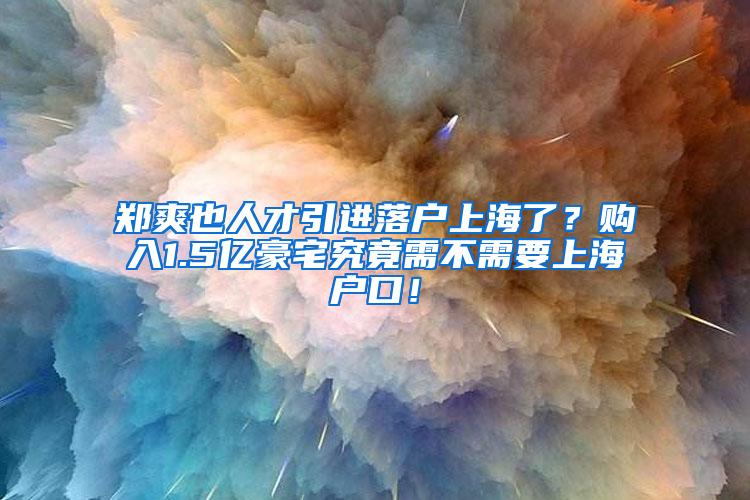 郑爽也人才引进落户上海了？购入1.5亿豪宅究竟需不需要上海户口！